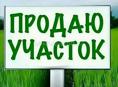 ПРОДАЮ
УЧАСТОК